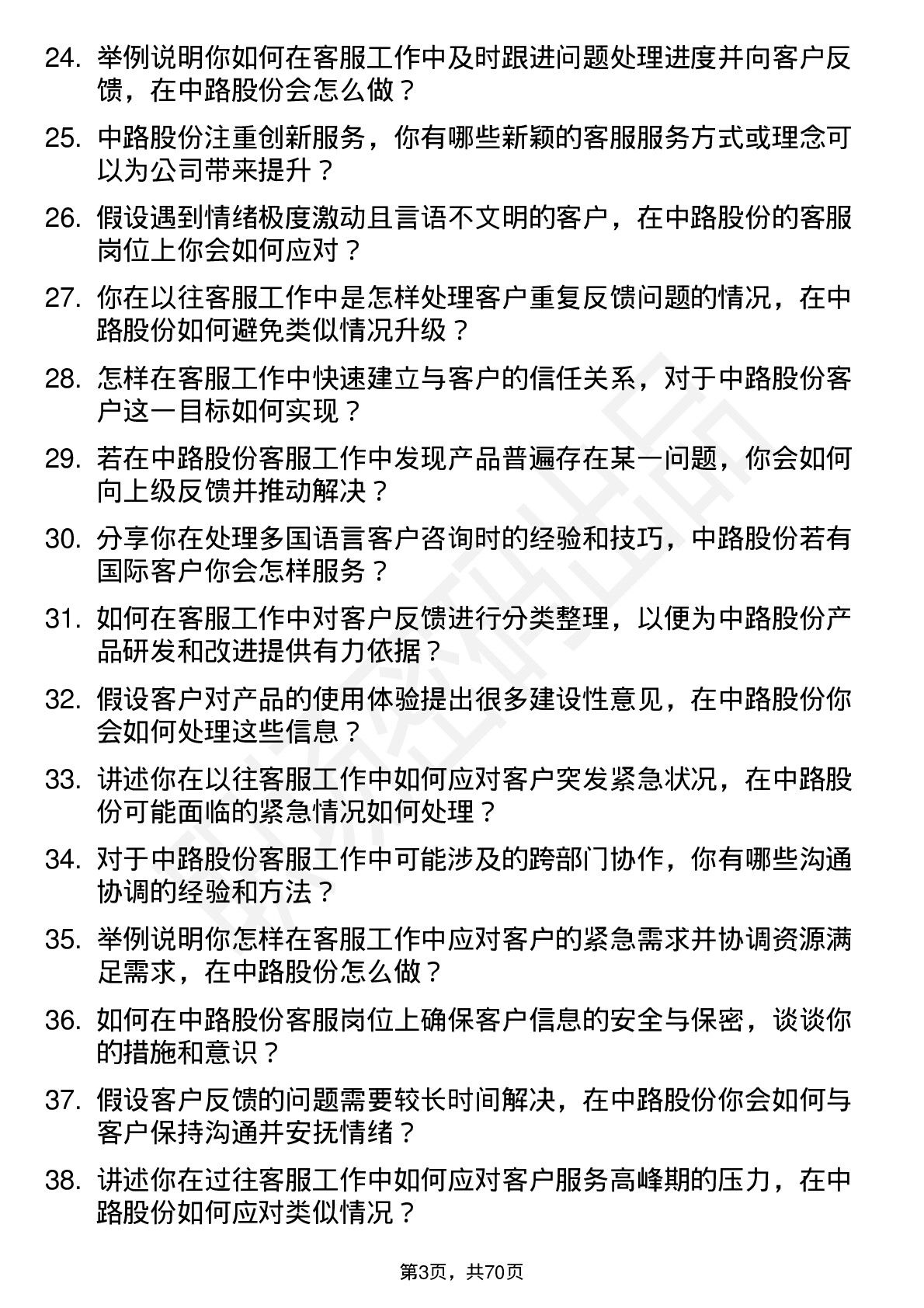 24. 举例说明你如何在客服工作中及时跟进问题处理进度并向客户反馈，在中路股份会怎么做？

25. 中路股份注重创新服务，你有哪些新颖的客服服务方式或理念可以为公司带来提升？

26. 假设遇到情绪极度激动且言语不文明的客户，在中路股份的客服岗位上你会如何应对？

27. 你在以往客服工作中是怎样处理客户重复反馈问题的情况，在中路股份如何避免类似情况升级？

28. 怎样在客服工作中快速建立与客户的信任关系，对于中路股份客户这一目标如何实现？

29. 若在中路股份客服工作中发现产品普遍存在某一问题，你会如何向上级反馈并推动解决？

30. 分享你在处理多国语言客户咨询时的经验和技巧，中路股份若有国际客户你会怎样服务？

31. 如何在客服工作中对客户反馈进行分类整理，以便为中路股份产品研发和改进提供有力依据？

32. 假设客户对产品的使用体验提出很多建设性意见，在中路股份你会如何处理这些信息？

33. 讲述你在以往客服工作中如何应对客户突发紧急状况，在中路股份可能面临的紧急情况如何处理？

34. 对于中路股份客服工作中可能涉及的跨部门协作，你有哪些沟通协调的经验和方法？

35. 举例说明你怎样在客服工作中应对客户的紧急需求并协调资源满足需求，在中路股份怎么做？

36. 如何在中路股份客服岗位上确保客户信息的安全与保密，谈谈你的措施和意识？

37. 假设客户反馈的问题需要较长时间解决，在中路股份你会如何与客户保持沟通并安抚情绪？

38. 讲述你在过往客服工作中如何应对客户服务高峰期的压力，在中路股份如何应对类似情况？

第3页，共70页